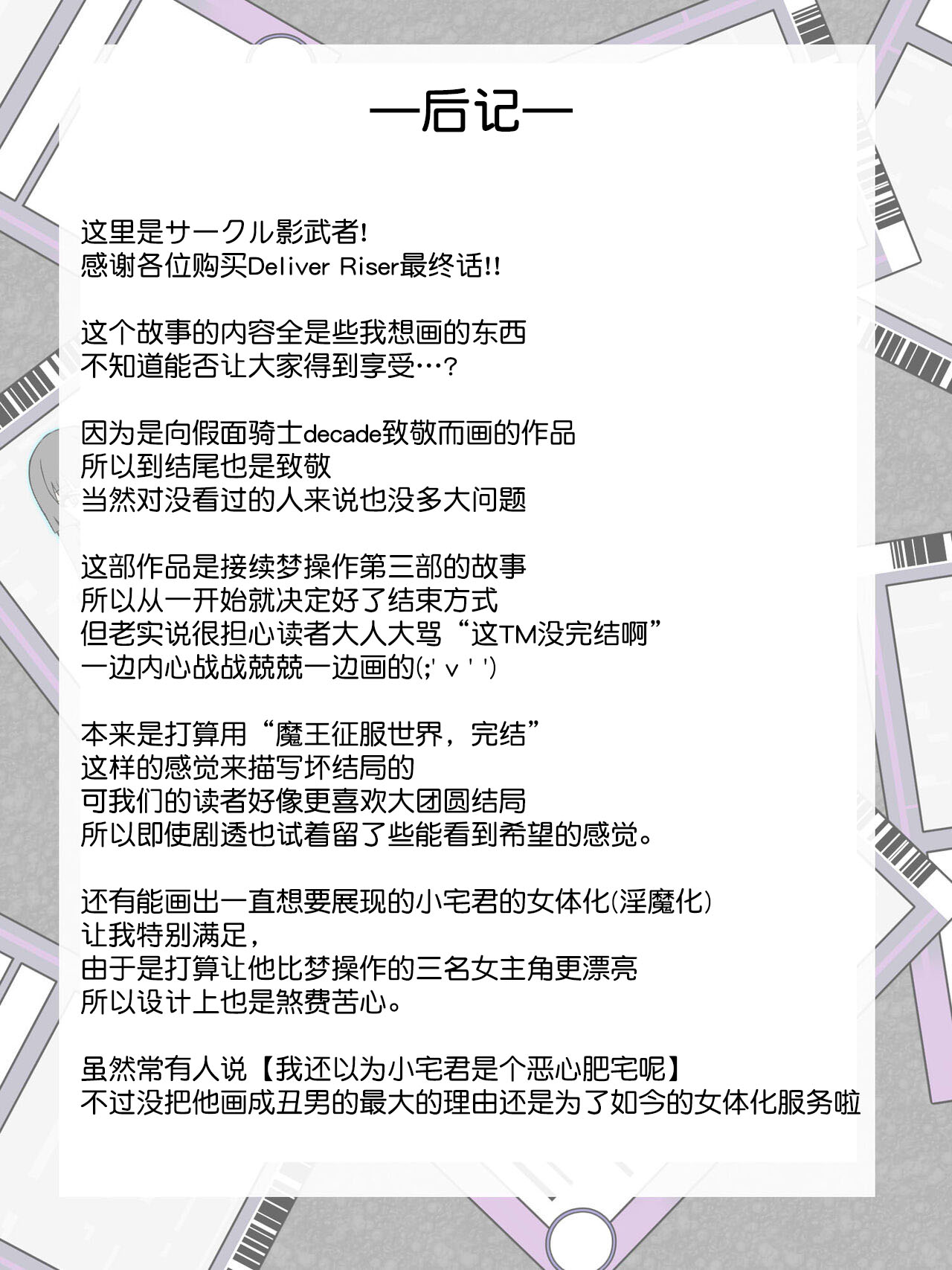 —后记—

这里是サークル影武者!
感谢各位购买Deliver Riser最终话!!

这个故事的内容全是些我想画的东西
不知道能否让大家得到享受…?

因为是向假面骑士decade致敬而画的作品
所以到结尾也是致敬
当然对没看过的人来说也没多大问题

这部作品是接续梦操作第三部的故事
所以从一开始就决定好了结束方式
但老实说很担心读者大人大骂“这TM没完结啊”
一边内心战战兢兢一边画的(;' v ' ')

本来是打算用“魔王征服世界，完结”
这样的感觉来描写坏结局的
可我们的读者好像更喜欢大团圆结局
所以即使剧透也试着留了些能看到希望的感觉。

还有能画出一直想要展现的小宅君的女体化(淫魔化)
让我特别满足，
由于是打算让他比梦操作的三名女主角更漂亮
所以设计上也是煞费苦心。

虽然常有人说【我还以为小宅君是个恶心肥宅呢】
不过没把他画成丑男的最大的理由还是为了如今的女体化服务啦